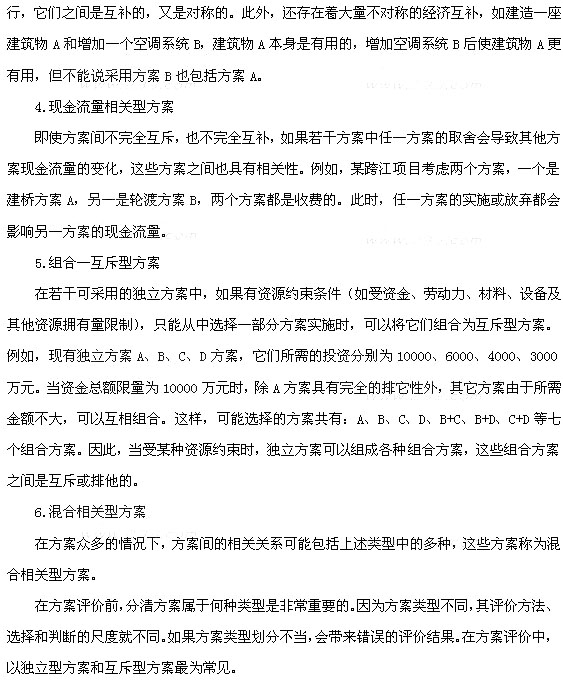 行，它们之间是互补的，又是对称的。此外，还存在着大量不对称的经济互补，如建造一座建筑物 A 和增加一个空调系统 B，建筑物 A 本身是有用的，增加空调系统 B 后使建筑物 A 更有用，但不能说采用方案 B 也包括方案 A。

4.现金流量相关型方案

即使方案间不完全互斥，也不完全互补，如果若干方案中任一方案的取舍会导致其他方案现金流量的变化，这些方案之间也具有相关性。例如，某跨江项目考虑两个方案，一个是建桥方案 A，另一是轮渡方案 B，两个方案都是收费的。此时，任一方案的实施或放弃都会影响另一方案的现金流量。

5.组合—互斥型方案

在若干可采用的独立方案中，如果有资源约束条件（如受资金、劳动力、材料、设备及其他资源拥有量限制），只能从中选择一部分方案实施时，可以将它们组合为互斥型方案。例如，现有独立方案 A、B、C、D 方案，它们所需的投资分别为 10000、6000、4000、3000 万元。当资金总额限量为 10000 万元时，除 A 方案具有完全的排它性外，其它方案由于所需金额不大，可以互相组合。这样，可能选择的方案共有：A、B、C、D、B+C、B+D、C+D 等七个组合方案。因此，当受某种资源约束时，独立方案可以组成各种组合方案，这些组合方案之间是互斥或排他的。

6.混合相关型方案

在方案众多的情况下，方案间的相关关系可能包括上述类型中的多种，这些方案称为混合相关型方案。

在方案评价前，分清方案属于何种类型是非常重要的。因为方案类型不同，其评价方法、选择和判断的尺度就不同。如果方案类型划分不当，会带来错误的评价结果。在方案评价中，以独立型方案和互斥型方案最为常见。